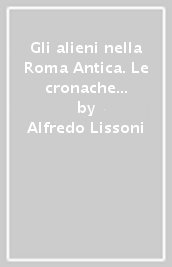 Gli alieni nella Roma Antica. Le cronache...
by
Alfredo Lissoni